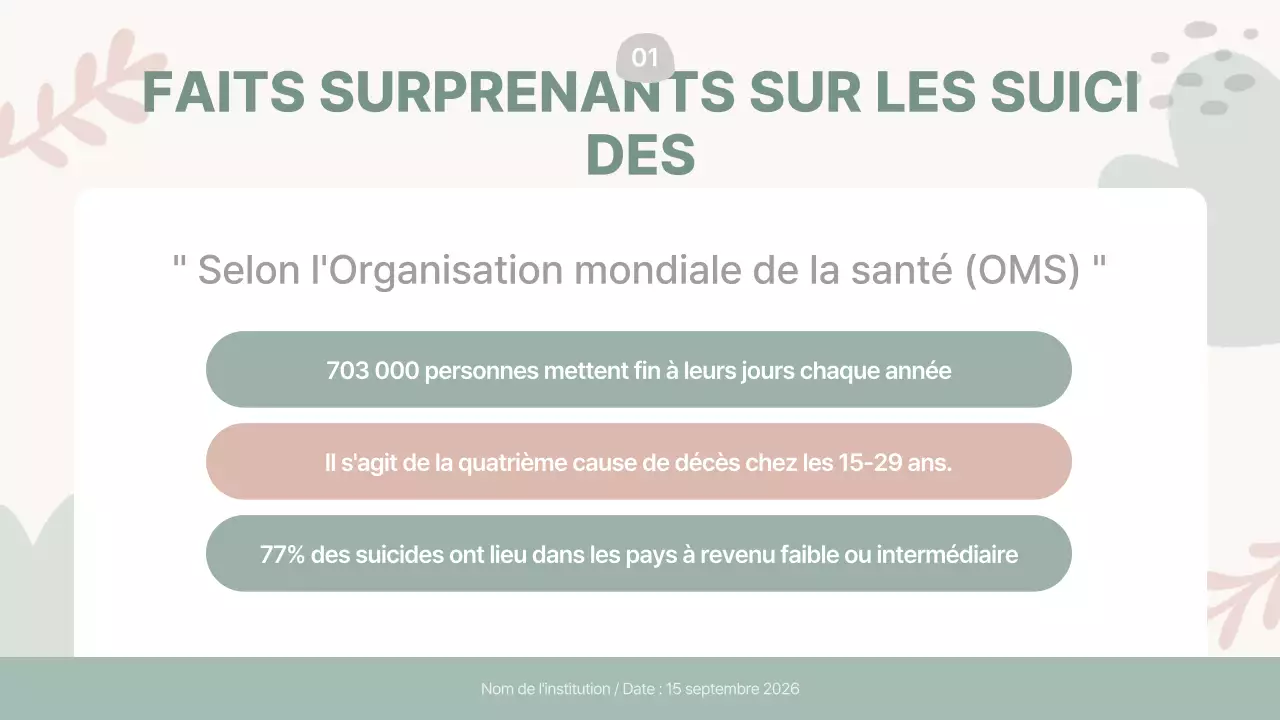 01

FAITS SURPRENANTS SUR LES SUICI DES

" Selon l'Organisation mondiale de la santé (OMS) "

703 000 personnes mettent fin à leurs jours chaque année

Il s'agit de la quatrième cause de décès chez les 15-29 ans.

77% des suicides ont lieu dans les pays à revenu faible ou intermédiaire

Nom de l'institution / Date : 15 septembre 2026